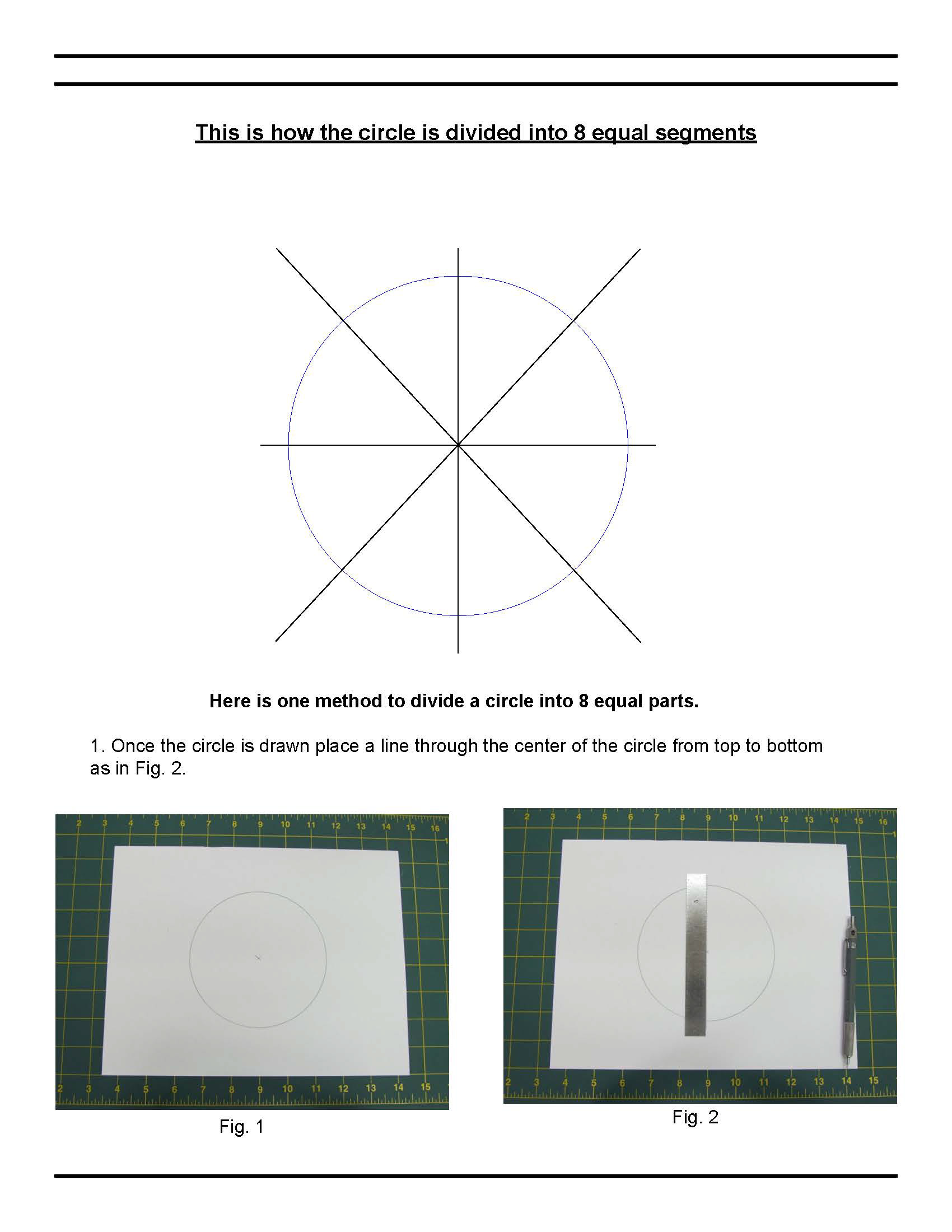 This is how the circle is divided into 8 equal segments

Here is one method to divide a circle into 8 equal parts.

1. Once the circle is drawn place a line through the center of the circle from top to bottom as in Fig. 2.

2 3 4 5 6 7 8 9 10 11 12 13 14 15 16

2 3 4 5 6 7 8 9 10 11 12 13 14 15

Fig. 1

2 3 4 5 6 7 8 9 10 11 12 13 14 15 16

2 3 4 5 6 7 8 9 10 11 12 13 14 15

Fig. 2